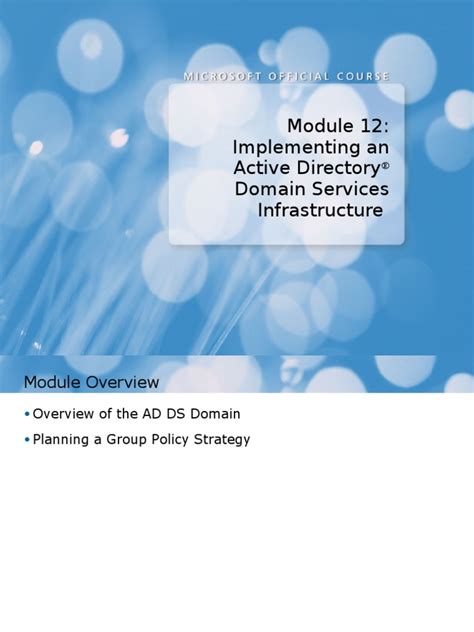 MICROSOFT OFFICIAL COURSE

Module 12:
Implementing an
Active Directory®
Domain Services
Infrastructure

Module Overview

• Overview of the AD DS Domain
• Planning a Group Policy Strategy